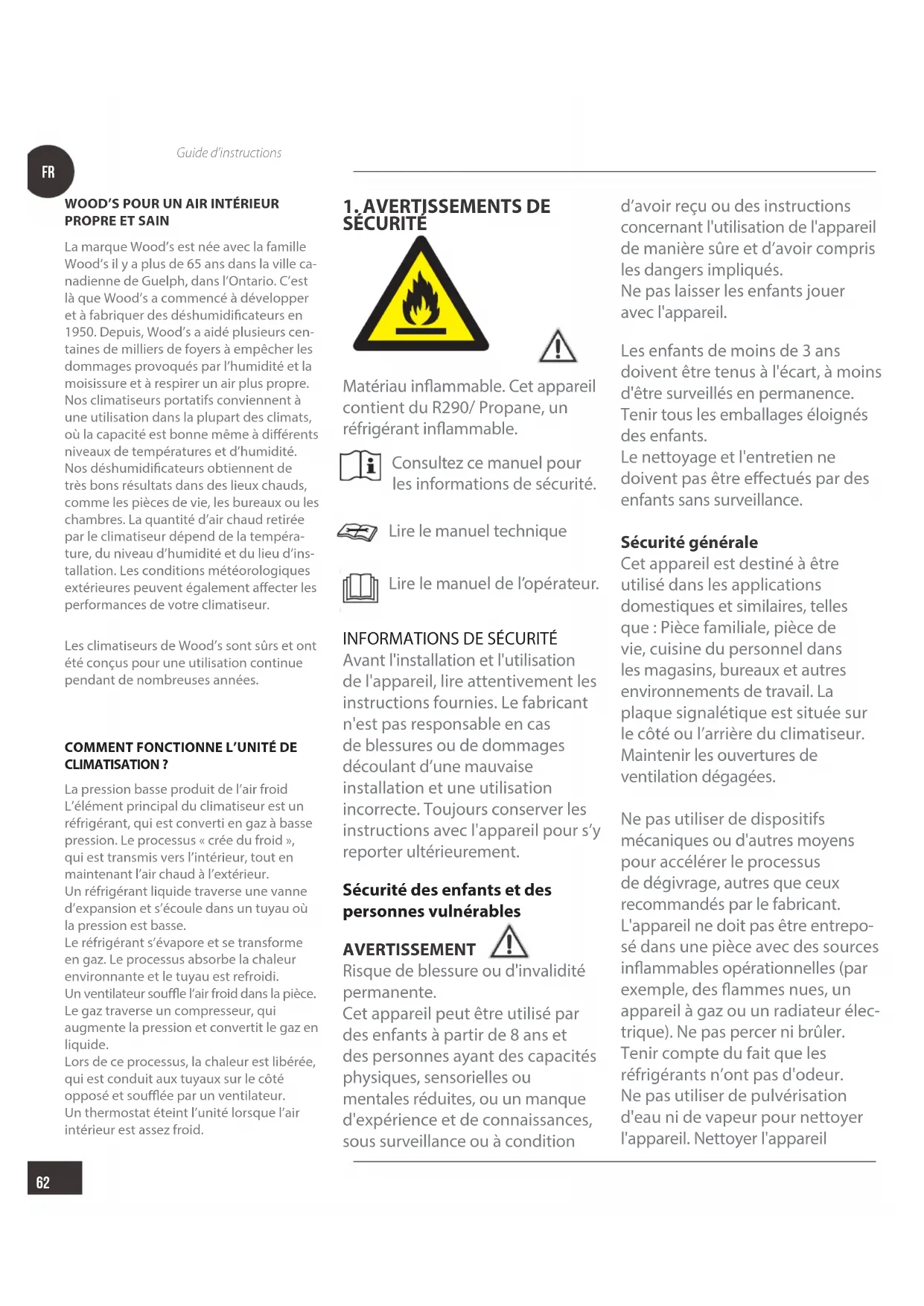 FR

Guide d'instructions

WOOD'S POUR UN AIR INTÉRIEUR PROPRE ET SAIN

La marque Wood's est née avec la famille Wood's il y a plus de 65 ans dans la ville canadienne de Guelph, dans l'Ontario. C'est là que Wood's a commencé à développer et à fabriquer des déshumidificateurs en 1950. Depuis, Wood's a aidé plusieurs centaines de milliers de foyers à empêcher les dommages provoqués par l'humidité et la moisissure et à respirer un air plus propre. Nos climatiseurs portatifs conviennent à une utilisation dans la plupart des climats, où la capacité est bonne même à différents niveaux de températures et d'humidité. Nos déshumidificateurs obtiennent de très bons résultats dans des lieux chauds, comme les pièces de vie, les bureaux ou les chambres. La quantité d'air chaud retirée par le climatiseur dépend de la température, du niveau d'humidité et du lieu d'installation. Les conditions météorologiques extérieures peuvent également affecter les performances de votre climatiseur.

Les climatiseurs de Wood's sont sûrs et ont été conçus pour une utilisation continue pendant de nombreuses années.

COMMENT FONCTIONNE L'UNITÉ DE CLIMATISATION ?

La pression basse produit de l'air froid
L'élément principal du climatiseur est un réfrigérant, qui est converti en gaz à basse pression. Le processus « crée du froid », qui est transmis vers l'intérieur, tout en maintenant l'air chaud à l'extérieur.
Un réfrigérant liquide traverse une vanne d'expansion et s'écoule dans un tuyau où la pression est basse.
Le réfrigérant s'évapore et se transforme en gaz. Le processus absorbe la chaleur environnante et le tuyau est refroidi.
Un ventilateur souffle l'air froid dans la pièce.
Le gaz traverse un compresseur, qui augmente la pression et convertit le gaz en liquide.
Lors de ce processus, la chaleur est libérée, qui est conduit aux tuyaux sur le côté opposé et soufflée par un ventilateur.
Un thermostat éteint l'unité lorsque l'air intérieur est assez froid.

1. AVERTISSEMENTS DE SÉCURITÉ

Matériau inflammable. Cet appareil contient du R290/ Propane, un réfrigérant inflammable.

Consultez ce manuel pour les informations de sécurité.

Lire le manuel technique

Lire le manuel de l'opérateur.

INFORMATIONS DE SÉCURITÉ
Avant l'installation et l'utilisation de l'appareil, lire attentivement les instructions fournies. Le fabricant n'est pas responsable en cas de blessures ou de dommages découlant d'une mauvaise installation et une utilisation incorrecte. Toujours conserver les instructions avec l'appareil pour s'y reporter ultérieurement.

Sécurité des enfants et des personnes vulnérables

AVERTISSEMENT
Risque de blessure ou d'invalidité permanente.
Cet appareil peut être utilisé par des enfants à partir de 8 ans et des personnes ayant des capacités physiques, sensorielles ou mentales réduites, ou un manque d'expérience et de connaissances, sous surveillance ou à condition d'avoir reçu ou des instructions concernant l'utilisation de l'appareil de manière sûre et d'avoir compris les dangers impliqués.
Ne pas laisser les enfants jouer avec l'appareil.

Les enfants de moins de 3 ans doivent être tenus à l'écart, à moins d'être surveillés en permanence.
Tenir tous les emballages éloignés des enfants.
Le nettoyage et l'entretien ne doivent pas être effectués par des enfants sans surveillance.

Sécurité générale
Cet appareil est destiné à être utilisé dans les applications domestiques et similaires, telles que : Pièce familiale, pièce de vie, cuisine du personnel dans les magasins, bureaux et autres environnements de travail. La plaque signalétique est située sur le côté ou l'arrière du climatiseur. Maintenir les ouvertures de ventilation dégagées.

Ne pas utiliser de dispositifs mécaniques ou d'autres moyens pour accélérer le processus de dégivrage, autres que ceux recommandés par le fabricant. L'appareil ne doit pas être entreposé dans une pièce avec des sources inflammables opérationnelles (par exemple, des flammes nues, un appareil à gaz ou un radiateur électrique). Ne pas percer ni brûler. Tenir compte du fait que les réfrigérants n'ont pas d'odeur. Ne pas utiliser de pulvérisation d'eau ni de vapeur pour nettoyer l'appareil. Nettoyer l'appareil

62